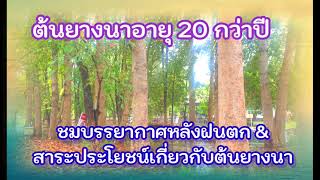 ต้นยางนาอายุ 20 กว่าปี

ชมบรรยากาศหลังฝนตก &
สาระประโยชน์เกี่ยวกับต้นยางนา